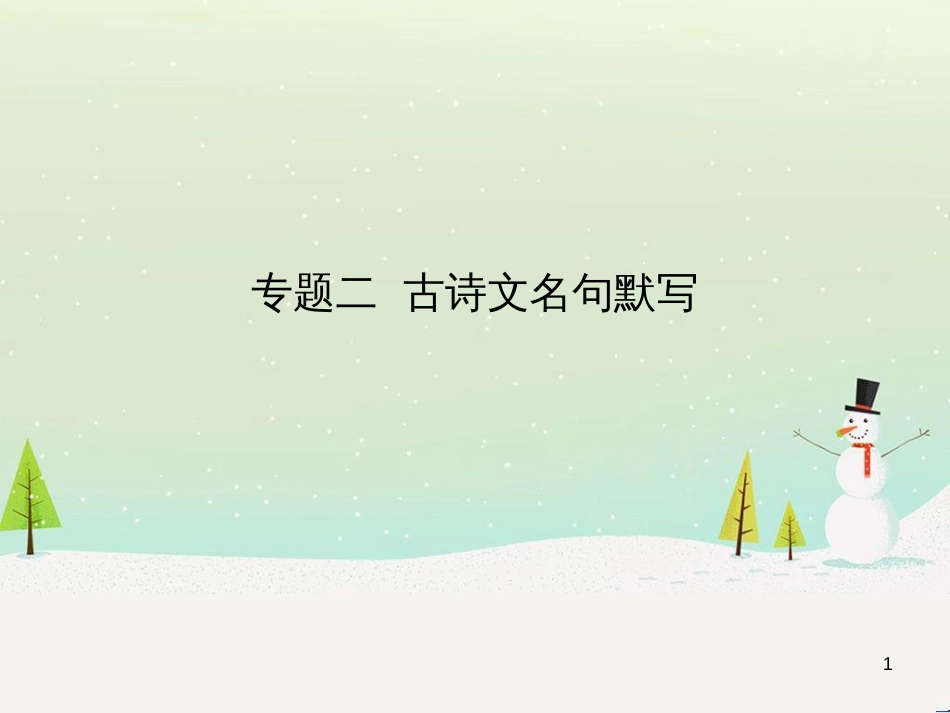 专题二 古诗文名句默写

1